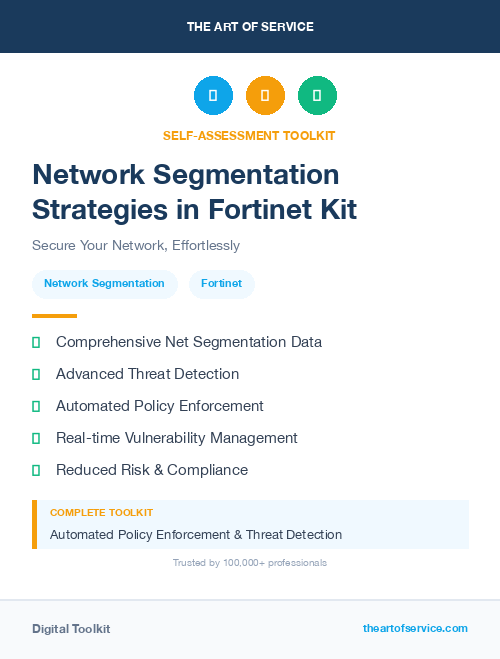 THE ART OF SERVICE

SELF-ASSESSMENT TOOLKIT

Network Segmentation Strategies in Fortinet Kit

Secure Your Network, Effortlessly

Network Segmentation

Fortinet

Comprehensive Net Segmentation Data

Advanced Threat Detection

Automated Policy Enforcement

Real-time Vulnerability Management

Reduced Risk & Compliance

COMPLETE TOOLKIT

Automated Policy Enforcement & Threat Detection

Trusted by 100,000+ professionals

Digital Toolkit

theartofservice.com